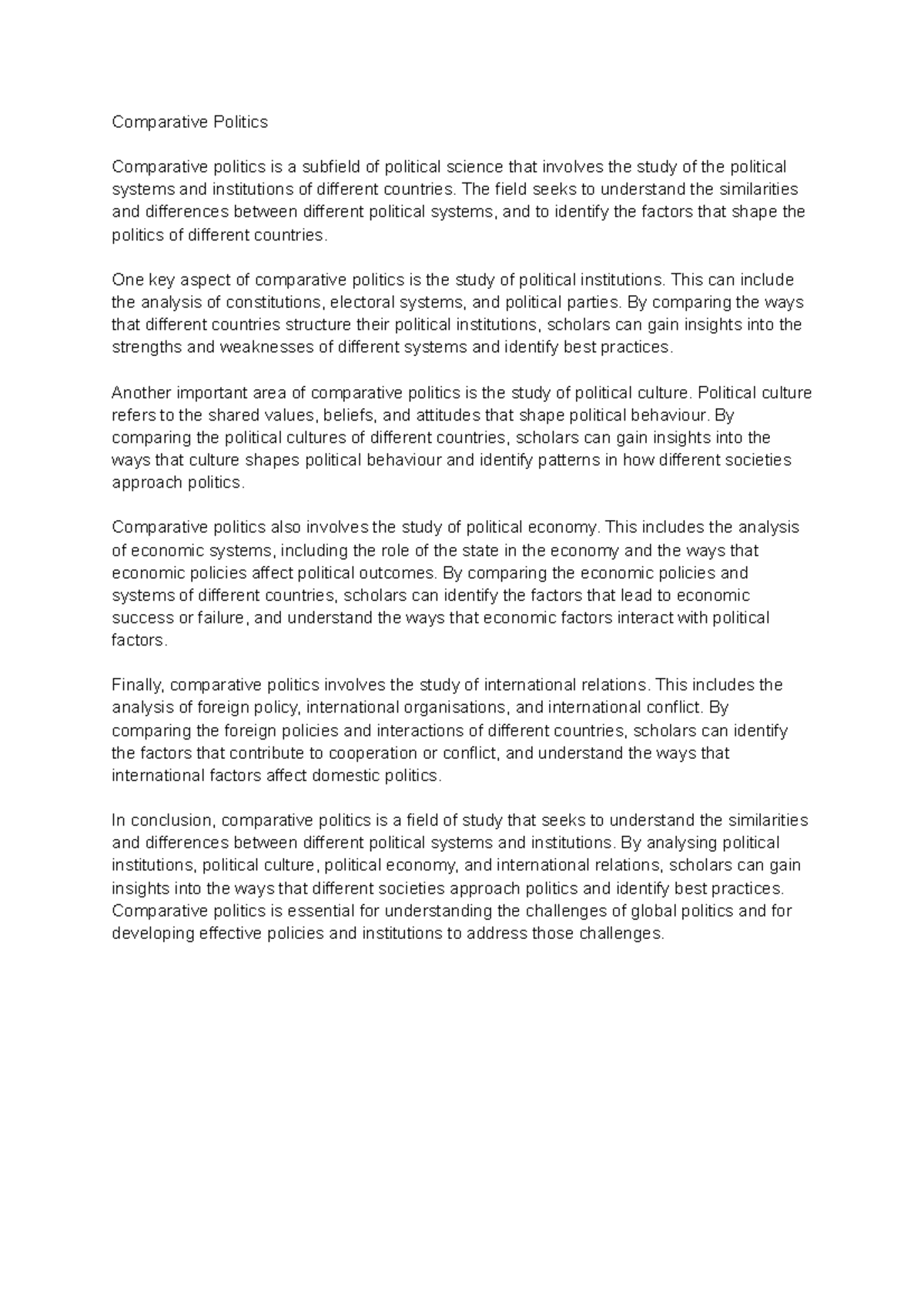 Comparative Politics

Comparative politics is a subfield of political science that involves the study of the political systems and institutions of different countries. The field seeks to understand the similarities and differences between different political systems, and to identify the factors that shape the politics of different countries.

One key aspect of comparative politics is the study of political institutions. This can include the analysis of constitutions, electoral systems, and political parties. By comparing the ways that different countries structure their political institutions, scholars can gain insights into the strengths and weaknesses of different systems and identify best practices.

Another important area of comparative politics is the study of political culture. Political culture refers to the shared values, beliefs, and attitudes that shape political behaviour. By comparing the political cultures of different countries, scholars can gain insights into the ways that culture shapes political behaviour and identify patterns in how different societies approach politics.

Comparative politics also involves the study of political economy. This includes the analysis of economic systems, including the role of the state in the economy and the ways that economic policies affect political outcomes. By comparing the economic policies and systems of different countries, scholars can identify the factors that lead to economic success or failure, and understand the ways that economic factors interact with political factors.

Finally, comparative politics involves the study of international relations. This includes the analysis of foreign policy, international organisations, and international conflict. By comparing the foreign policies and interactions of different countries, scholars can identify the factors that contribute to cooperation or conflict, and understand the ways that international factors affect domestic politics.

In conclusion, comparative politics is a field of study that seeks to understand the similarities and differences between different political systems and institutions. By analysing political institutions, political culture, political economy, and international relations, scholars can gain insights into the ways that different societies approach politics and identify best practices. Comparative politics is essential for understanding the challenges of global politics and for developing effective policies and institutions to address those challenges.